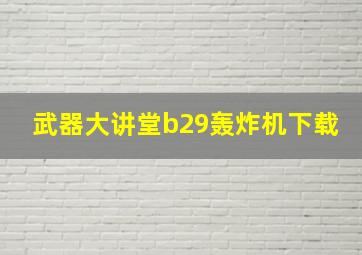 武器大讲堂b29轰炸机下载